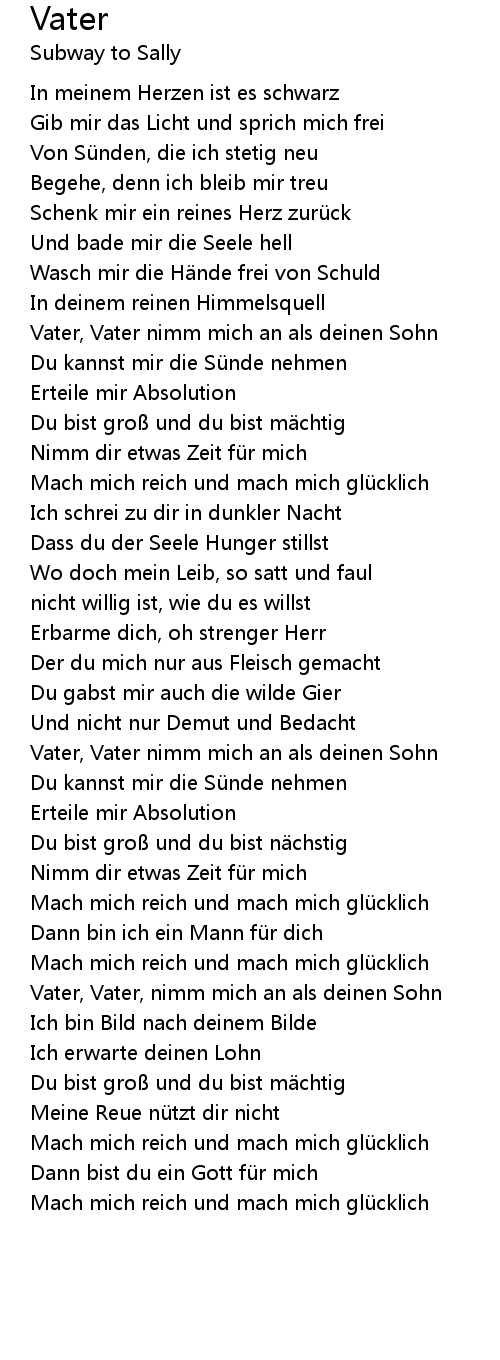 Vater
Subway to Sally

In meinem Herzen ist es schwarz
Gib mir das Licht und sprich mich frei
Von Sünden, die ich stetig neu
Begehe, denn ich bleib mir treu
Schenk mir ein reines Herz zurück
Und bade mir die Seele hell
Wasch mir die Hände frei von Schuld
In deinem reinen Himmelsquell
Vater, Vater nimm mich an als deinen Sohn
Du kannst mir die Sünde nehmen
Erteile mir Absolution
Du bist groß und du bist mächtig
Nimm dir etwas Zeit für mich
Mach mich reich und mach mich glücklich
Ich schrei zu dir in dunkler Nacht
Dass du der Seele Hunger stillst
Wo doch mein Leib, so satt und faul
nicht willig ist, wie du es willst
Erbarme dich, oh strenger Herr
Der du mich nur aus Fleisch gemacht
Du gabst mir auch die wilde Gier
Und nicht nur Demut und Bedacht
Vater, Vater nimm mich an als deinen Sohn
Du kannst mir die Sünde nehmen
Erteile mir Absolution
Du bist groß und du bist nächstig
Nimm dir etwas Zeit für mich
Mach mich reich und mach mich glücklich
Dann bin ich ein Mann für dich
Mach mich reich und mach mich glücklich
Vater, Vater, nimm mich an als deinen Sohn
Ich bin Bild nach deinem Bilde
Ich erwarte deinen Lohn
Du bist groß und du bist mächtig
Meine Reue nützt dir nicht
Mach mich reich und mach mich glücklich
Dann bist du ein Gott für mich
Mach mich reich und mach mich glücklich